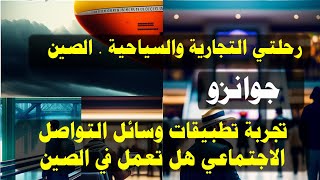 رحلتي التجارية والسياحية . الصين

جوانزو

تجربة تطبيقات وسائل التواصل الاجتماعي هل تعمل في الصين